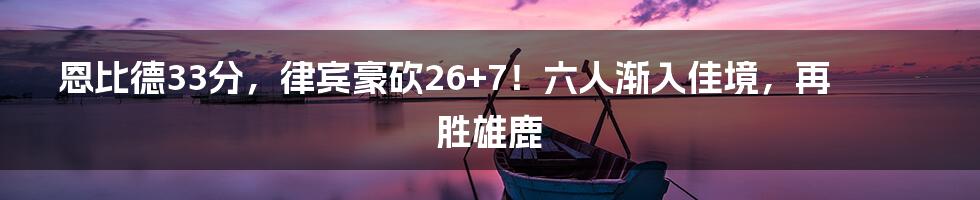 恩比德33分，律宾豪砍26+7！六人渐入佳境，再胜雄鹿